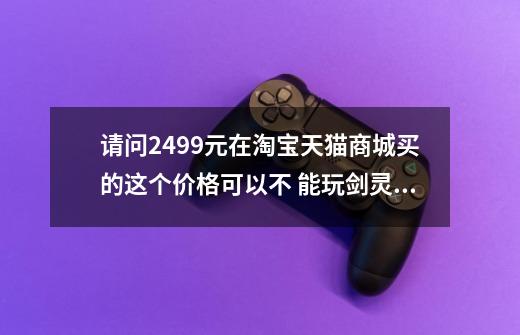 请问2499元在淘宝天猫商城买的这个价格可以不 能玩剑灵...